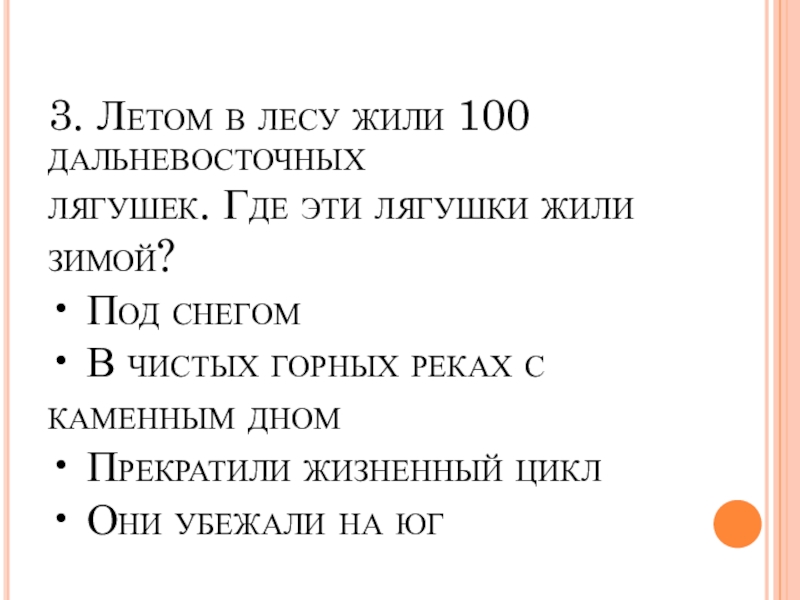 3. Летом в лесу жили 100 дальневосточных лягушек. Где эти лягушки жили зимой?

• Под снегом
• В чистых горных реках с каменным дном
• Прекратили жизненный цикл
• Они убежали на юг